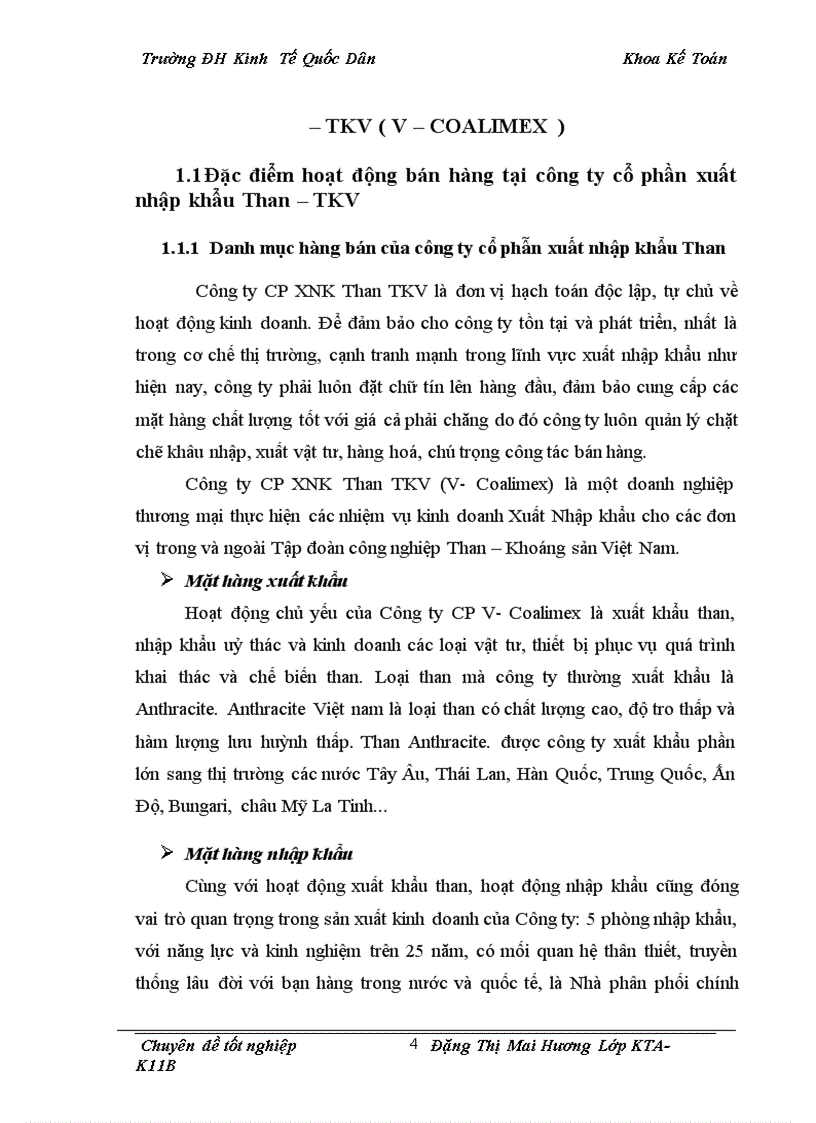 Trường ĐH Kinh Tế Quốc Dân Khoa Kế Toán

– TKV ( V – COALIMEX )

1.1 Đặc điểm hoạt động bán hàng tại công ty cổ phần xuất nhập khẩu Than – TKV

1.1.1 Danh mục hàng bán của công ty cổ phần xuất nhập khẩu Than

Công ty CP XNK Than TKV là đơn vị hạch toán độc lập, tự chủ về hoạt động kinh doanh. Để đảm bảo cho công ty tồn tại và phát triển, nhất là trong cơ chế thị trường, cạnh tranh mạnh trong lĩnh vực xuất nhập khẩu như hiện nay, công ty phải luôn đặt chữ tín lên hàng đầu, đảm bảo cung cấp các mặt hàng chất lượng tốt với giá cả phải chăng do đó công ty luôn quản lý chặt chẽ khâu nhập, xuất vật tư, hàng hoá, chú trọng công tác bán hàng.

Công ty CP XNK Than TKV (V- Coalimex) là một doanh nghiệp thương mại thực hiện các nhiệm vụ kinh doanh Xuất Nhập khẩu cho các đơn vị trong và ngoài Tập đoàn công nghiệp Than – Khoáng sản Việt Nam.

➢ Mặt hàng xuất khẩu

Hoạt động chủ yếu của Công ty CP V- Coalimex là xuất khẩu than, nhập khẩu uỷ thác và kinh doanh các loại vật tư, thiết bị phục vụ quá trình khai thác và chế biến than. Loại than mà công ty thường xuất khẩu là Anthracite. Anthracite Việt nam là loại than có chất lượng cao, độ tro thấp và hàm lượng lưu huỳnh thấp. Than Anthracite. được công ty xuất khẩu phần lớn sang thị trường các nước Tây Âu, Thái Lan, Hàn Quốc, Trung Quốc, Ấn Độ, Bungari, châu Mỹ La Tinh...

➢ Mặt hàng nhập khẩu

Cùng với hoạt động xuất khẩu than, hoạt động nhập khẩu cũng đóng vai trò quan trọng trong sản xuất kinh doanh của Công ty: 5 phòng nhập khẩu, với năng lực và kinh nghiệm trên 25 năm, có mối quan hệ thân thiết, truyền thống lâu đời với bạn hàng trong nước và quốc tế, là Nhà phân phối chính

Chuyên đề tốt nghiệp 4 Đặng Thị Mai Hương Lớp KTA-K11B